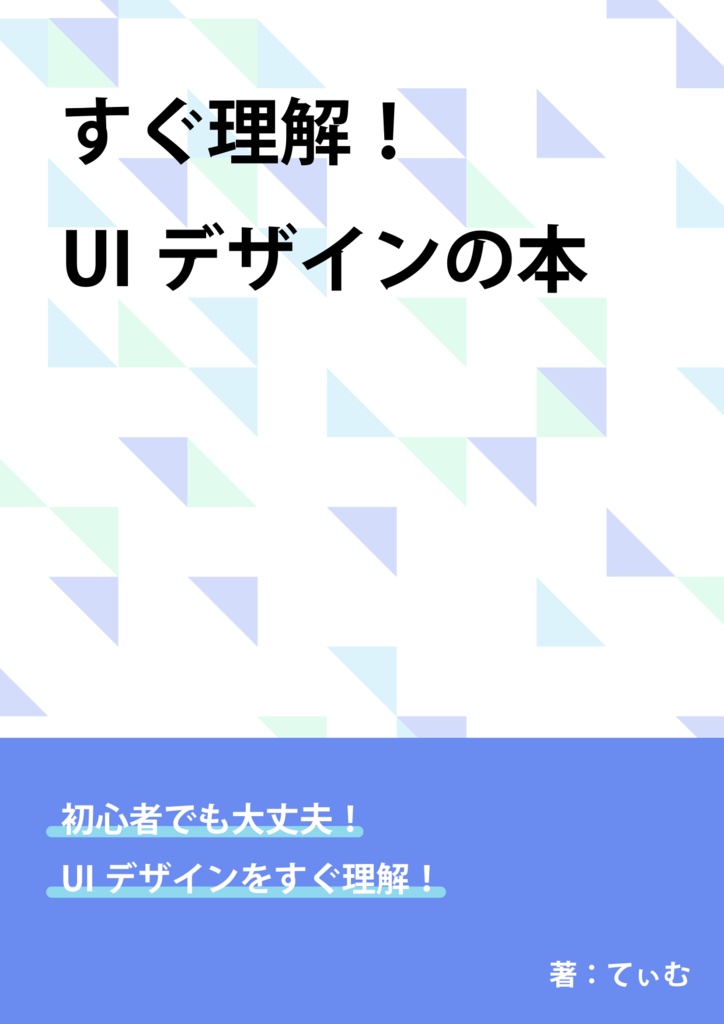 すぐ理解！

UI デザインの本

初心者でも大丈夫！

UI デザインをすぐ理解！

著：てぃむ